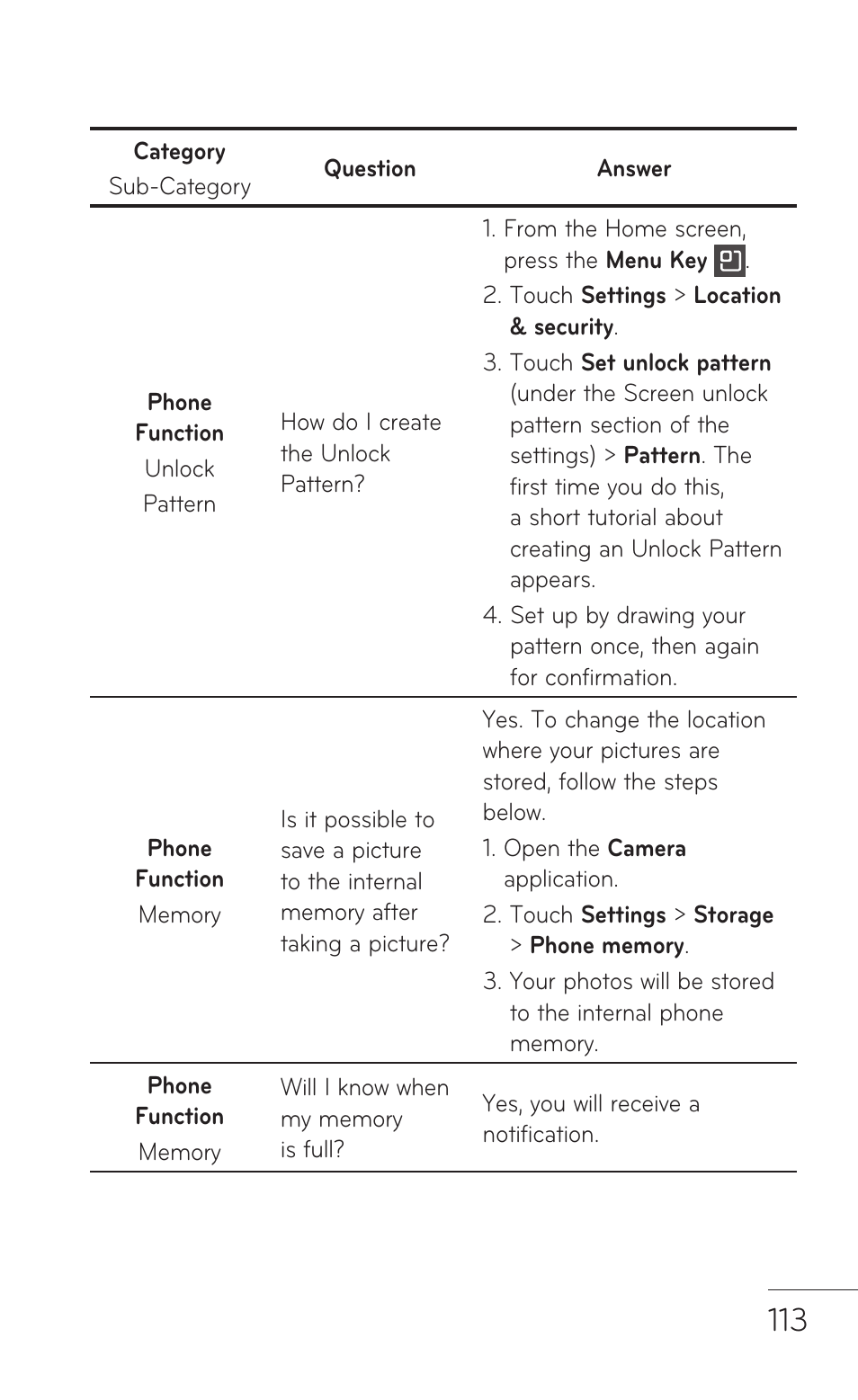 | Category Sub-Category | Question | Answer |
|---|---|---|
| Phone Function Unlock Pattern | How do I create the Unlock Pattern? | 1. From the Home screen, press the Menu Key . 2. Touch Settings > Location & security. 3. Touch Set unlock pattern (under the Screen unlock pattern section of the settings) > Pattern. The first time you do this, a short tutorial about creating an Unlock Pattern appears. 4. Set up by drawing your pattern once, then again for confirmation. |
| Phone Function Memory | Is it possible to save a picture to the internal memory after taking a picture? | Yes. To change the location where your pictures are stored, follow the steps below. 1. Open the Camera application. 2. Touch Settings > Storage > Phone memory. 3. Your photos will be stored to the internal phone memory. |
| Phone Function Memory | Will I know when my memory is full? | Yes, you will receive a notification. |

113